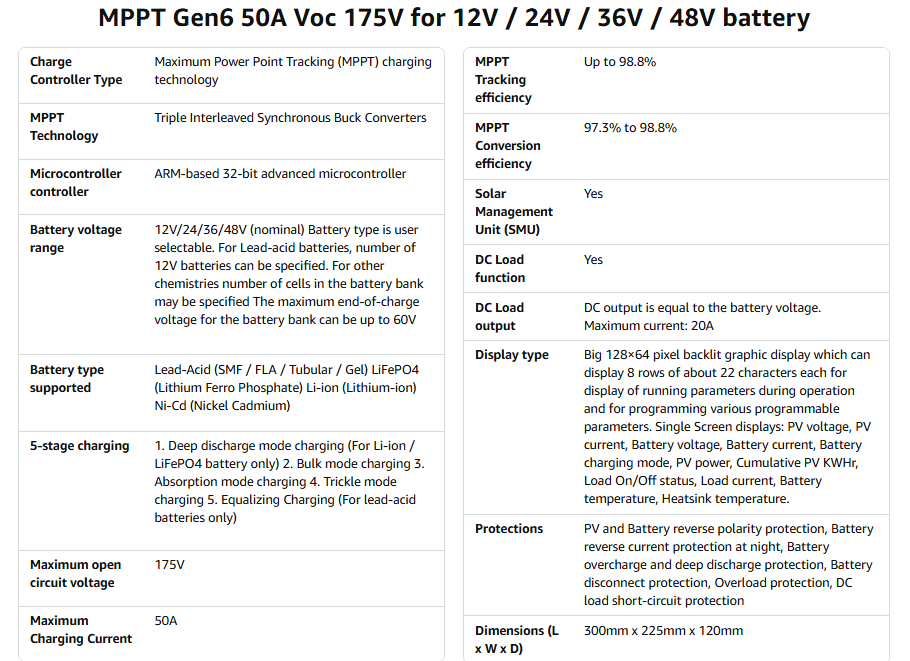 MPPT Gen6 50A Voc 175V for 12V / 24V / 36V / 48V battery

| Charge Controller Type | Maximum Power Point Tracking (MPPT) charging technology |
|---|---|
| MPPT Technology | Triple Interleaved Synchronous Buck Converters |
| Microcontroller controller | ARM-based 32-bit advanced microcontroller |
| Battery voltage range | 12V/24/36/48V (nominal) Battery type is user selectable. For Lead-acid batteries, number of 12V batteries can be specified. For other chemistries number of cells in the battery bank may be specified The maximum end-of-charge voltage for the battery bank can be up to 60V |
| Battery type supported | Lead-Acid (SMF / FLA / Tubular / Gel) LiFePO4 (Lithium Ferro Phosphate) Li-ion (Lithium-ion) Ni-Cd (Nickel Cadmium) |
| 5-stage charging | 1. Deep discharge mode charging (For Li-ion / LiFePO4 battery only) 2. Bulk mode charging 3. Absorption mode charging 4. Trickle mode charging 5. Equalizing Charging (For lead-acid batteries only) |
| Maximum open circuit voltage | 175V |
| Maximum Charging Current | 50A |

| MPPT Tracking efficiency | Up to 98.8% |
|---|---|
| MPPT Conversion efficiency | 97.3% to 98.8% |
| Solar Management Unit (SMU) | Yes |
| DC Load function | Yes |
| DC Load output | DC output is equal to the battery voltage. Maximum current: 20A |
| Display type | Big 128×64 pixel backlit graphic display which can display 8 rows of about 22 characters each for display of running parameters during operation and for programming various programmable parameters. Single Screen displays: PV voltage, PV current, Battery voltage, Battery current, Battery charging mode, PV power, Cumulative PV KWHr, Load On/Off status, Load current, Battery temperature, Heatsink temperature. |
| Protections | PV and Battery reverse polarity protection, Battery reverse current protection at night, Battery overcharge and deep discharge protection, Battery disconnect protection, Overload protection, DC load short-circuit protection |
| Dimensions (L x W x D) | 300mm x 225mm x 120mm |